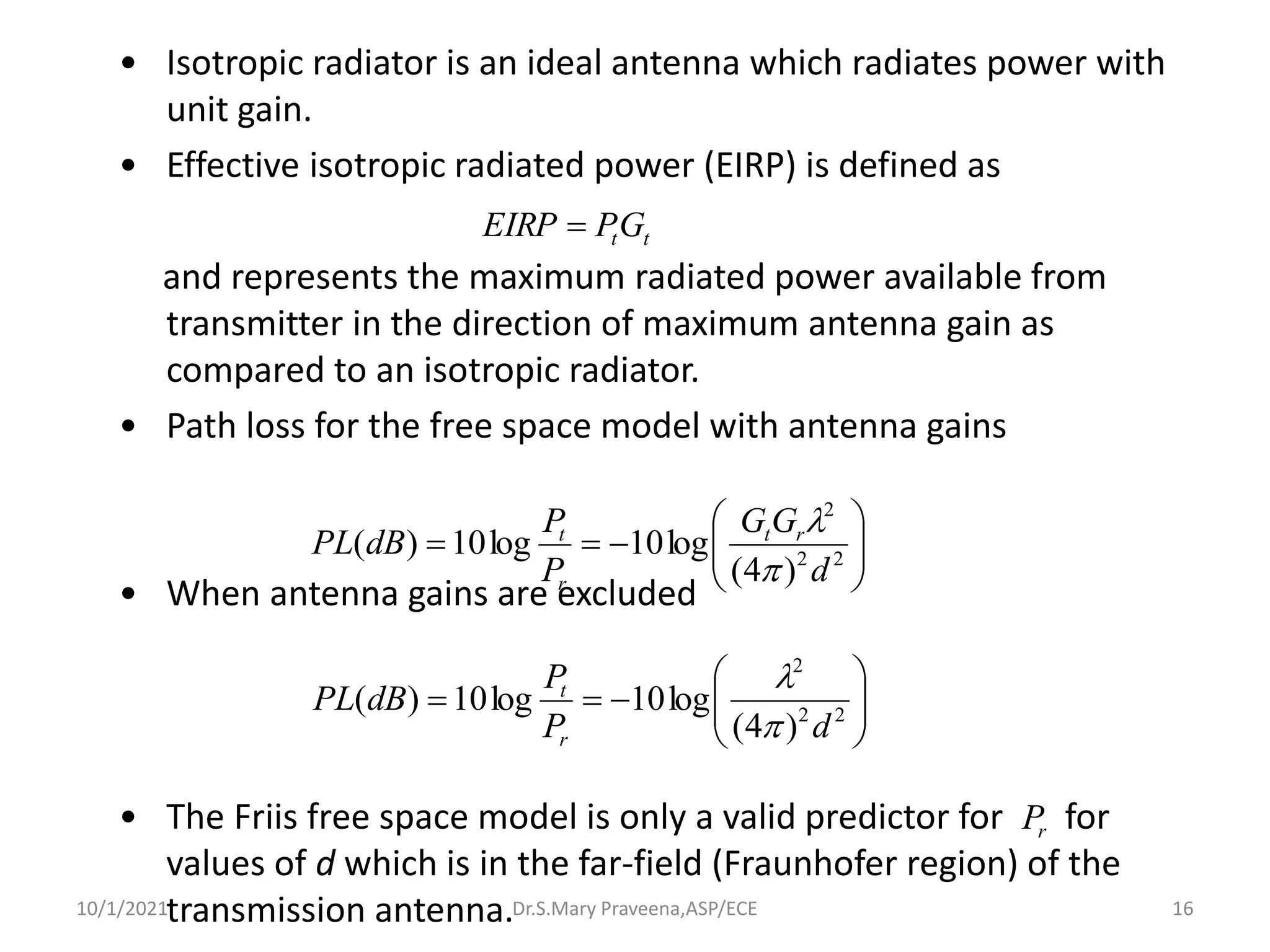 • Isotropic radiator is an ideal antenna which radiates power with unit gain.

• Effective isotropic radiated power (EIRP) is defined as

$EIRP = P_t G_t$

and represents the maximum radiated power available from transmitter in the direction of maximum antenna gain as compared to an isotropic radiator.

• Path loss for the free space model with antenna gains

$PL(dB) = 10\log\frac{P_t}{P_r} = -10\log\left(\frac{G_t G_r \lambda^2}{(4\pi)^2 d^2}\right)$

• When antenna gains are excluded

$PL(dB) = 10\log\frac{P_t}{P_r} = -10\log\left(\frac{\lambda^2}{(4\pi)^2 d^2}\right)$

• The Friis free space model is only a valid predictor for $P_r$ for values of $d$ which is in the far-field (Fraunhofer region) of the transmission antenna.

10/1/2021 Dr.S.Mary Praveena,ASP/ECE 16